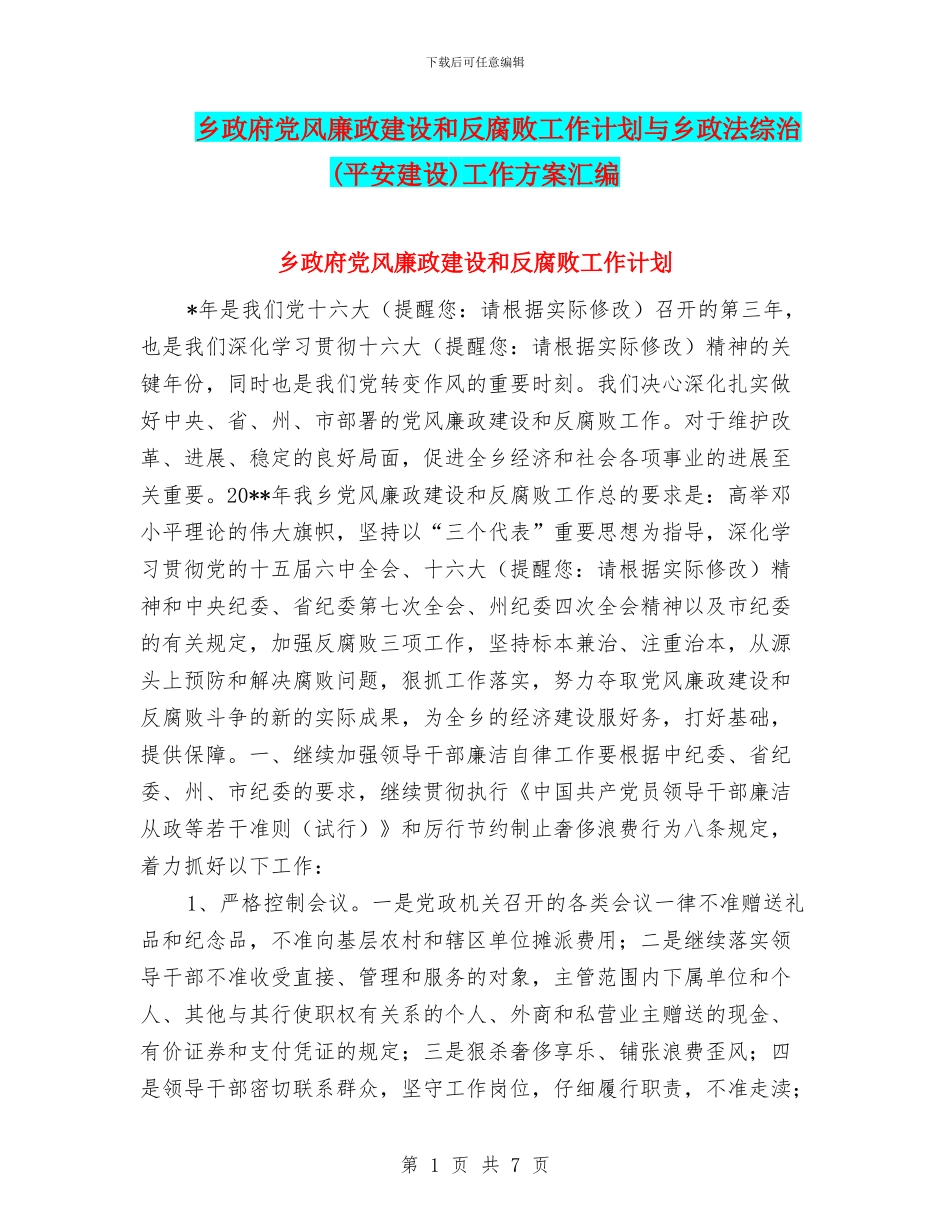 下载后可任意编辑

乡政府党风廉政建设和反腐败工作计划与乡政法综治(平安建设)工作方案汇编

乡政府党风廉政建设和反腐败工作计划

*年是我们党十六大（提醒您：请根据实际修改）召开的第三年，也是我们深化学习贯彻十六大（提醒您：请根据实际修改）精神的关键年份，同时也是我们党转变作风的重要时刻。我们决心深化扎实做好中央、省、州、市部署的党风廉政建设和反腐败工作。对于维护改革、进展、稳定的良好局面，促进全乡经济和社会各项事业的进展至关重要。20**年我乡党风廉政建设和反腐败工作总的要求是：高举邓小平理论的伟大旗帜，坚持以“三个代表”重要思想为指导，深化学习贯彻党的十五届六中全会、十六大（提醒您：请根据实际修改）精神和中央纪委、省纪委第七次全会、州纪委四次全会精神以及市纪委的有关规定，加强反腐败三项工作，坚持标本兼治、注重治本，从源头上预防和解决腐败问题，狠抓工作落实，努力夺取党风廉政建设和反腐败斗争的新的实际成果，为全乡的经济建设服好务，打好基础，提供保障。一、继续加强领导干部廉洁自律工作要根据中纪委、省纪委、州、市纪委的要求，继续贯彻执行《中国共产党员领导干部廉洁从政等若干准则（试行）》和厉行节约制止奢侈浪费行为八条规定，着力抓好以下工作：

1、严格控制会议。一是党政机关召开的各类会议一律不准赠送礼品和纪念品，不准向基层农村和辖区单位摊派费用；二是继续落实领导干部不准收受直接、管理和服务的对象，主管范围内下属单位和个人、其他与其行使职权有关系的个人、外商和私营业主赠送的现金、有价证券和支付凭证的规定；三是狠杀奢侈享乐、铺张浪费歪风；四是领导干部密切联系群众，坚守工作岗位，仔细履行职责，不准走渎；

第 1 页 共 7 页